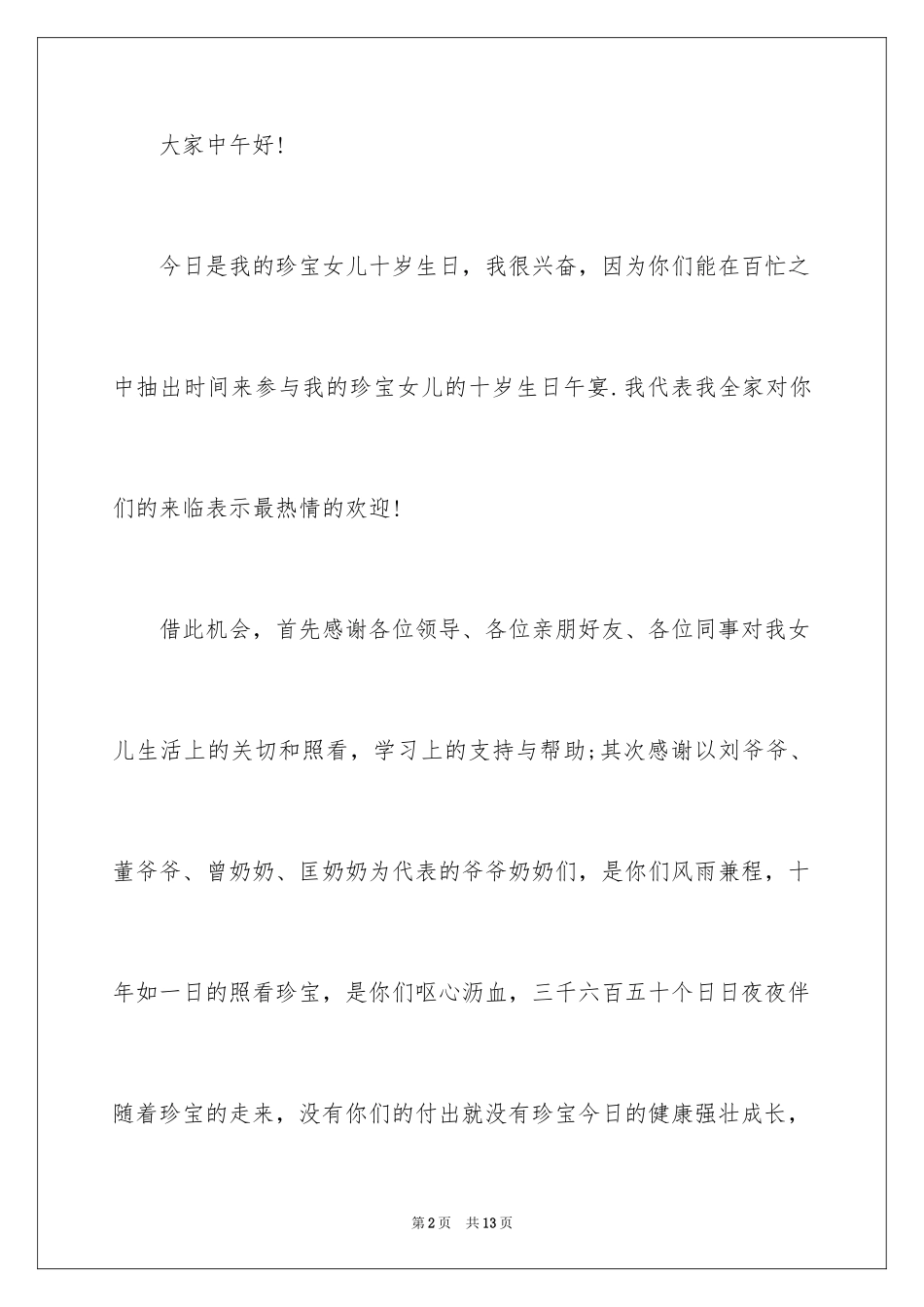 大家中午好!

今日是我的珍宝女儿十岁生日，我很兴奋，因为你们能在百忙之中抽出时间来参与我的珍宝女儿的十岁生日午宴.我代表我全家对你们的来临表示最热情的欢迎!

借此机会，首先感谢各位领导、各位亲朋好友、各位同事对我女儿生活上的关切和照看，学习上的支持与帮助;其次感谢以刘爷爷、董爷爷、曾奶奶、匡奶奶为代表的爷爷奶奶们，是你们风雨兼程，十年如一日的照看珍宝，是你们呕心沥血，三千六百五十个日日夜夜伴随着珍宝的走来，没有你们的付出就没有珍宝今日的健康强壮成长，

第2页 共13页